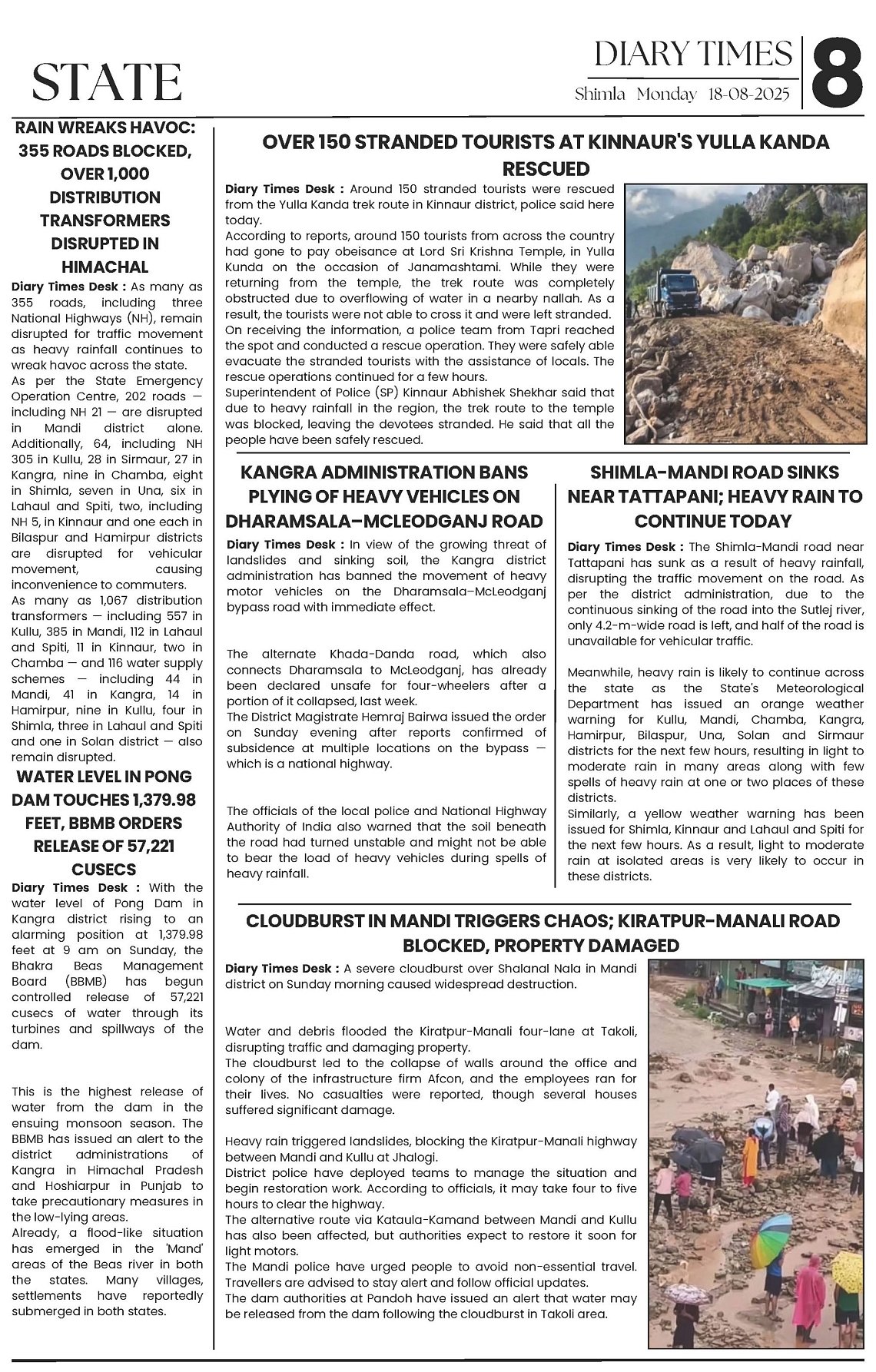 STATE

DIARY TIMES
Shimla Monday 18-08-2025
8

RAIN WREAKS HAVOC: 355 ROADS BLOCKED, OVER 1,000 DISTRIBUTION TRANSFORMERS DISRUPTED IN HIMACHAL

Diary Times Desk : As many as 355 roads, including three National Highways (NH), remain disrupted for traffic movement as heavy rainfall continues to wreak havoc across the state.
As per the State Emergency Operation Centre, 202 roads — including NH 21 — are disrupted in Mandi district alone. Additionally, 64, including NH 305 in Kullu, 28 in Sirmaur, 27 in Kangra, nine in Chamba, eight in Shimla, seven in Una, six in Lahaul and Spiti, two, including NH 5, in Kinnaur and one each in Bilaspur and Hamirpur districts are disrupted for vehicular movement, causing inconvenience to commuters.
As many as 1,067 distribution transformers — including 557 in Kullu, 385 in Mandi, 112 in Lahaul and Spiti, 11 in Kinnaur, two in Chamba — and 116 water supply schemes — including 44 in Mandi, 41 in Kangra, 14 in Hamirpur, nine in Kullu, four in Shimla, three in Lahaul and Spiti and one in Solan district — also remain disrupted.

WATER LEVEL IN PONG DAM TOUCHES 1,379.98 FEET, BBMB ORDERS RELEASE OF 57,221 CUSECS

Diary Times Desk : With the water level of Pong Dam in Kangra district rising to an alarming position at 1,379.98 feet at 9 am on Sunday, the Bhakra Beas Management Board (BBMB) has begun controlled release of 57,221 cusecs of water through its turbines and spillways of the dam.

This is the highest release of water from the dam in the ensuing monsoon season. The BBMB has issued an alert to the district administrations of Kangra in Himachal Pradesh and Hoshiarpur in Punjab to take precautionary measures in the low-lying areas.
Already, a flood-like situation has emerged in the 'Mand' areas of the Beas river in both the states. Many villages, settlements have reportedly submerged in both states.

OVER 150 STRANDED TOURISTS AT KINNAUR'S YULLA KANDA RESCUED

Diary Times Desk : Around 150 stranded tourists were rescued from the Yulla Kanda trek route in Kinnaur district, police said here today.
According to reports, around 150 tourists from across the country had gone to pay obeisance at Lord Sri Krishna Temple, in Yulla Kunda on the occasion of Janamashtami. While they were returning from the temple, the trek route was completely obstructed due to overflowing of water in a nearby nallah. As a result, the tourists were not able to cross it and were left stranded.
On receiving the information, a police team from Tapri reached the spot and conducted a rescue operation. They were safely able evacuate the stranded tourists with the assistance of locals. The rescue operations continued for a few hours.
Superintendent of Police (SP) Kinnaur Abhishek Shekhar said that due to heavy rainfall in the region, the trek route to the temple was blocked, leaving the devotees stranded. He said that all the people have been safely rescued.

KANGRA ADMINISTRATION BANS PLYING OF HEAVY VEHICLES ON DHARAMSALA–MCLEODGANJ ROAD

Diary Times Desk : In view of the growing threat of landslides and sinking soil, the Kangra district administration has banned the movement of heavy motor vehicles on the Dharamsala–McLeodganj bypass road with immediate effect.

The alternate Khada-Danda road, which also connects Dharamsala to McLeodganj, has already been declared unsafe for four-wheelers after a portion of it collapsed, last week.
The District Magistrate Hemraj Bairwa issued the order on Sunday evening after reports confirmed of subsidence at multiple locations on the bypass — which is a national highway.

The officials of the local police and National Highway Authority of India also warned that the soil beneath the road had turned unstable and might not be able to bear the load of heavy vehicles during spells of heavy rainfall.

SHIMLA-MANDI ROAD SINKS NEAR TATTAPANI; HEAVY RAIN TO CONTINUE TODAY

Diary Times Desk : The Shimla-Mandi road near Tattapani has sunk as a result of heavy rainfall, disrupting the traffic movement on the road. As per the district administration, due to the continuous sinking of the road into the Sutlej river, only 4.2-m-wide road is left, and half of the road is unavailable for vehicular traffic.

Meanwhile, heavy rain is likely to continue across the state as the State's Meteorological Department has issued an orange weather warning for Kullu, Mandi, Chamba, Kangra, Hamirpur, Bilaspur, Una, Solan and Sirmaur districts for the next few hours, resulting in light to moderate rain in many areas along with few spells of heavy rain at one or two places of these districts.
Similarly, a yellow weather warning has been issued for Shimla, Kinnaur and Lahaul and Spiti for the next few hours. As a result, light to moderate rain at isolated areas is very likely to occur in these districts.

CLOUDBURST IN MANDI TRIGGERS CHAOS; KIRATPUR-MANALI ROAD BLOCKED, PROPERTY DAMAGED

Diary Times Desk : A severe cloudburst over Shalanal Nala in Mandi district on Sunday morning caused widespread destruction.

Water and debris flooded the Kiratpur-Manali four-lane at Takoli, disrupting traffic and damaging property.
The cloudburst led to the collapse of walls around the office and colony of the infrastructure firm Afcon, and the employees ran for their lives. No casualties were reported, though several houses suffered significant damage.

Heavy rain triggered landslides, blocking the Kiratpur-Manali highway between Mandi and Kullu at Jhalogi.
District police have deployed teams to manage the situation and begin restoration work. According to officials, it may take four to five hours to clear the highway.
The alternative route via Kataula-Kamand between Mandi and Kullu has also been affected, but authorities expect to restore it soon for light motors.
The Mandi police have urged people to avoid non-essential travel. Travellers are advised to stay alert and follow official updates.
The dam authorities at Pandoh have issued an alert that water may be released from the dam following the cloudburst in Takoli area.